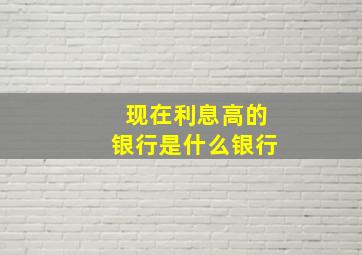 现在利息高的
银行是什么银行